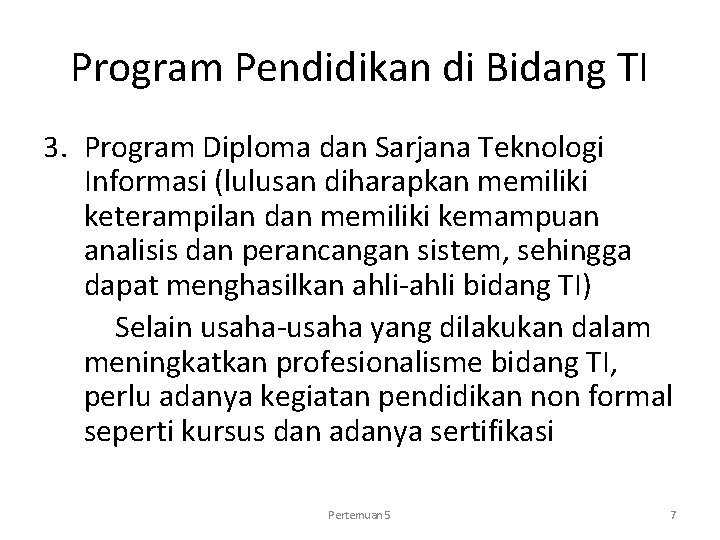 Program Pendidikan di Bidang TI

3. Program Diploma dan Sarjana Teknologi Informasi (lulusan diharapkan memiliki keterampilan dan memiliki kemampuan analisis dan perancangan sistem, sehingga dapat menghasilkan ahli-ahli bidang TI)

Selain usaha-usaha yang dilakukan dalam meningkatkan profesionalisme bidang TI, perlu adanya kegiatan pendidikan non formal seperti kursus dan adanya sertifikasi

Pertemuan 5

7